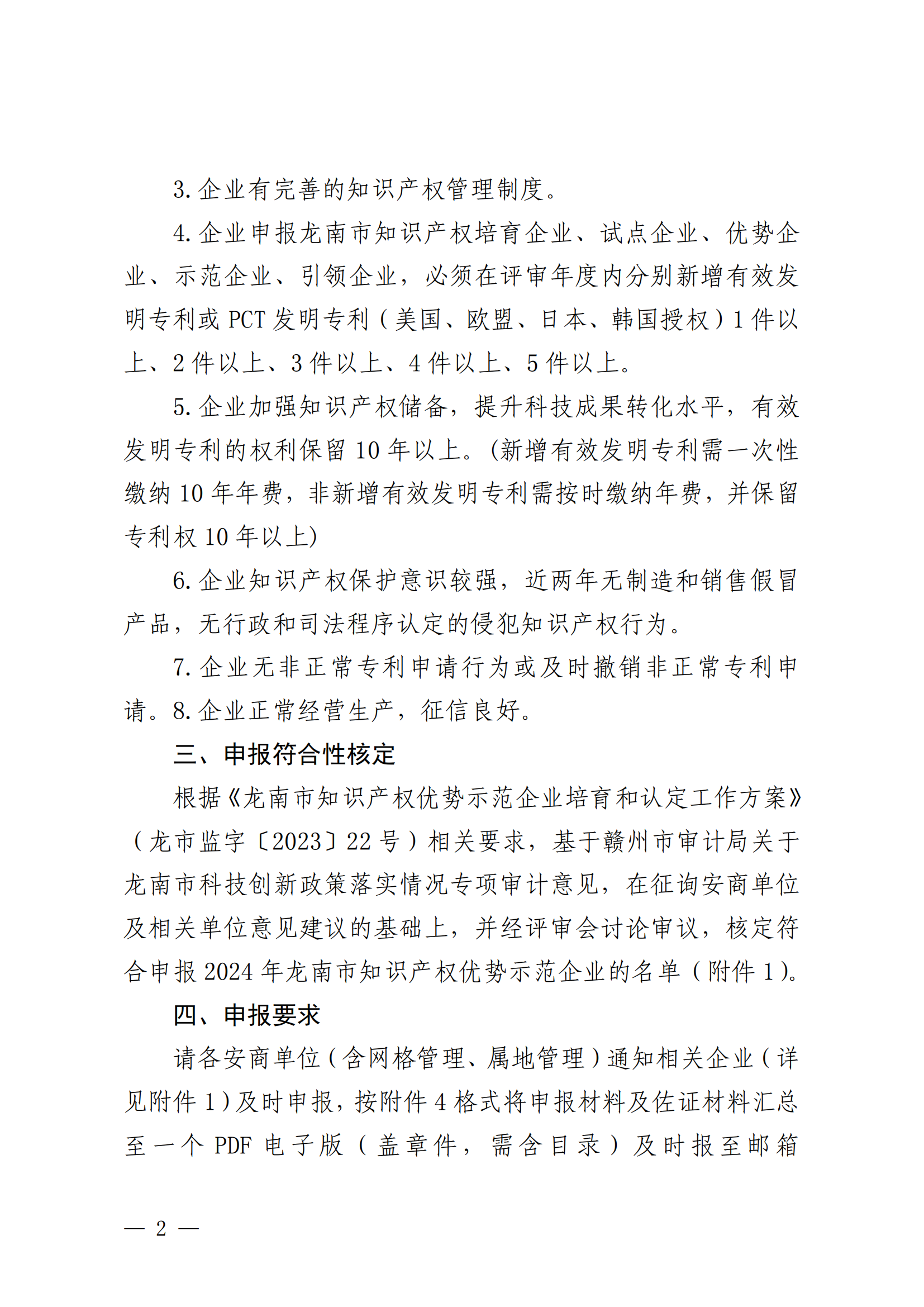 3. 企业有完善的知识产权管理制度。

4. 企业申报龙南市知识产权培育企业、试点企业、优势企业、示范企业、引领企业，必须在评审年度内分别新增有效发明专利或 PCT 发明专利（美国、欧盟、日本、韩国授权）1 件以上、2 件以上、3 件以上、4 件以上、5 件以上。

5. 企业加强知识产权储备，提升科技成果转化水平，有效发明专利的权利保留 10 年以上。(新增有效发明专利需一次性缴纳 10 年年费，非新增有效发明专利需按时缴纳年费，并保留专利权 10 年以上)

6. 企业知识产权保护意识较强，近两年无制造和销售假冒产品，无行政和司法程序认定的侵犯知识产权行为。

7. 企业无非正常专利申请行为或及时撤销非正常专利申请。8. 企业正常经营生产，征信良好。

三、申报符合性核定

根据《龙南市知识产权优势示范企业培育和认定工作方案》（龙市监字〔2023〕22 号）相关要求，基于赣州市审计局关于龙南市科技创新政策落实情况专项审计意见，在征询安商单位及相关单位意见建议的基础上，并经评审会讨论审议，核定符合申报 2024 年龙南市知识产权优势示范企业的名单（附件 1）。

四、申报要求

请各安商单位（含网格管理、属地管理）通知相关企业（详见附件 1）及时申报，按附件 4 格式将申报材料及佐证材料汇总至一个 PDF 电子版（盖章件，需含目录）及时报至邮箱

— 2 —